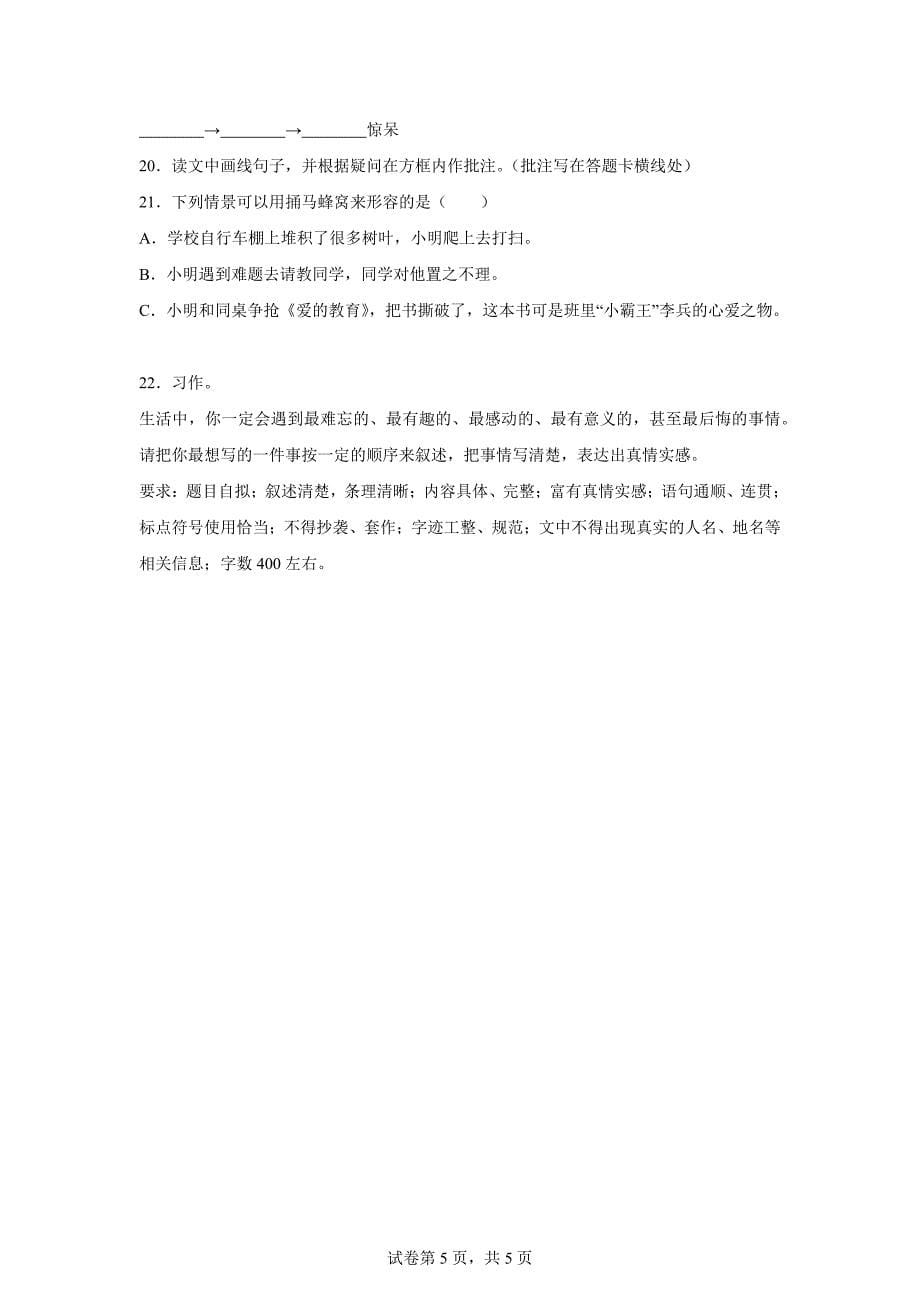 ________→________→________惊呆

20．读文中画线句子，并根据疑问在方框内作批注。(批注写在答题卡横线处)

21．下列情景可以用捅马蜂窝来形容的是（　　）

A．学校自行车棚上堆积了很多树叶，小明爬上去打扫。

B．小明遇到难题去请教同学，同学对他置之不理。

C．小明和同桌争抢《爱的教育》，把书撕破了，这本书可是班里“小霸王”李兵的心爱之物。

22．习作。

生活中，你一定会遇到最难忘的、最有趣的、最感动的、最有意义的，甚至最后悔的事情。请把你最想写的一件事按一定的顺序来叙述，把事情写清楚，表达出真情实感。

要求：题目自拟；叙述清楚，条理清晰；内容具体、完整；富有真情实感；语句通顺、连贯；标点符号使用恰当；不得抄袭、套作；字迹工整、规范；文中不得出现真实的人名、地名等相关信息；字数400左右。

试卷第5页，共5页